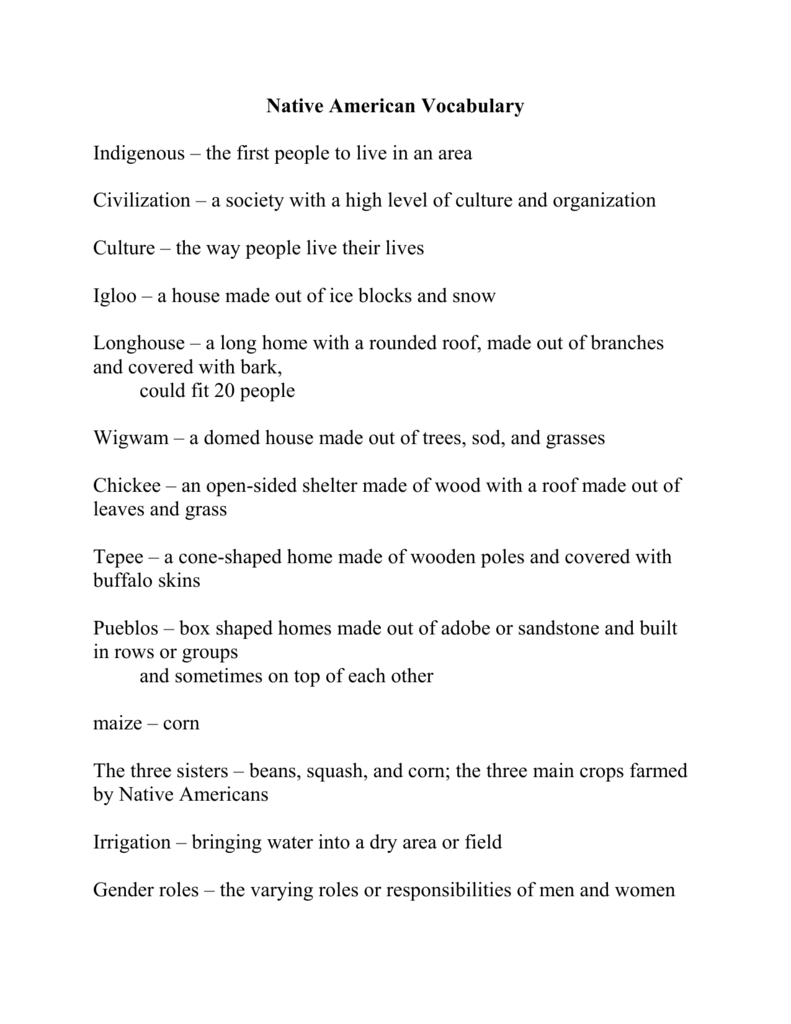 Native American Vocabulary

Indigenous – the first people to live in an area

Civilization – a society with a high level of culture and organization

Culture – the way people live their lives

Igloo – a house made out of ice blocks and snow

Longhouse – a long home with a rounded roof, made out of branches and covered with bark, could fit 20 people

Wigwam – a domed house made out of trees, sod, and grasses

Chickee – an open-sided shelter made of wood with a roof made out of leaves and grass

Tepee – a cone-shaped home made of wooden poles and covered with buffalo skins

Pueblos – box shaped homes made out of adobe or sandstone and built in rows or groups and sometimes on top of each other

maize – corn

The three sisters – beans, squash, and corn; the three main crops farmed by Native Americans

Irrigation – bringing water into a dry area or field

Gender roles – the varying roles or responsibilities of men and women